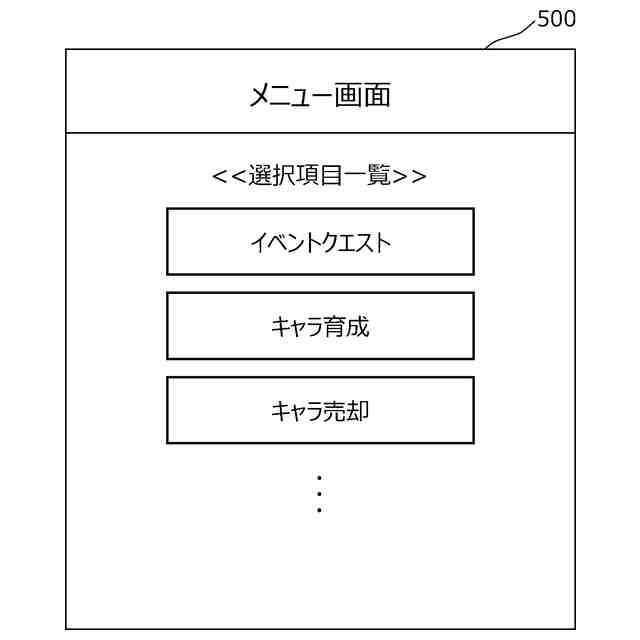 500

メニュー画面

<<選択項目一覧>>

イベントクエスト

キャラ育成

キャラ売却

⋮